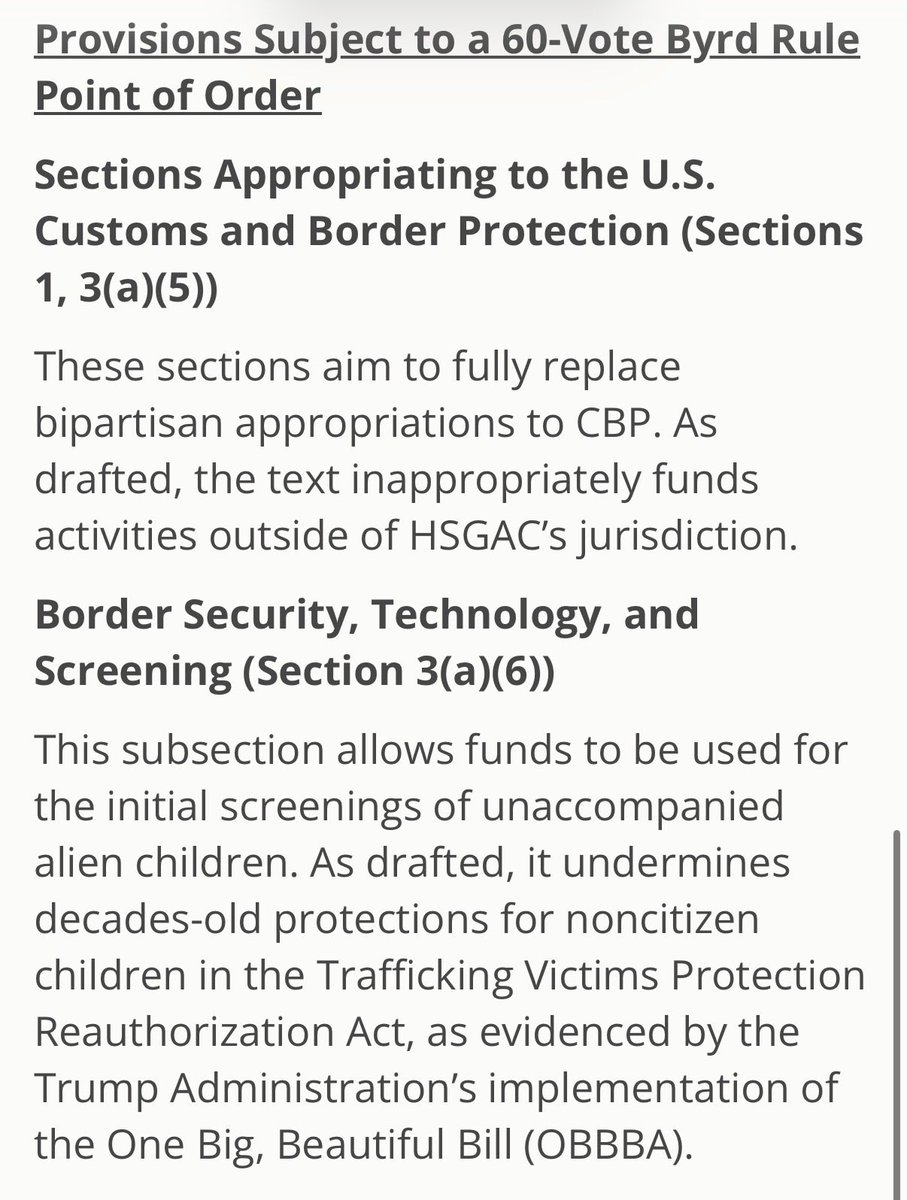 Provisions Subject to a 60-Vote Byrd Rule Point of Order

Sections Appropriating to the U.S. Customs and Border Protection (Sections 1, 3(a)(5))

These sections aim to fully replace bipartisan appropriations to CBP. As drafted, the text inappropriately funds activities outside of HSGAC's jurisdiction.

Border Security, Technology, and Screening (Section 3(a)(6))

This subsection allows funds to be used for the initial screenings of unaccompanied alien children. As drafted, it undermines decades-old protections for noncitizen children in the Trafficking Victims Protection Reauthorization Act, as evidenced by the Trump Administration's implementation of the One Big, Beautiful Bill (OBBBA).